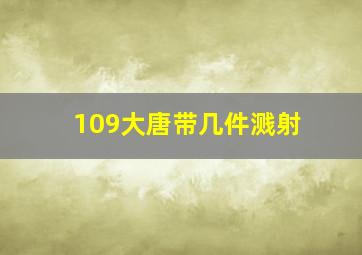 109大唐带几件溅射